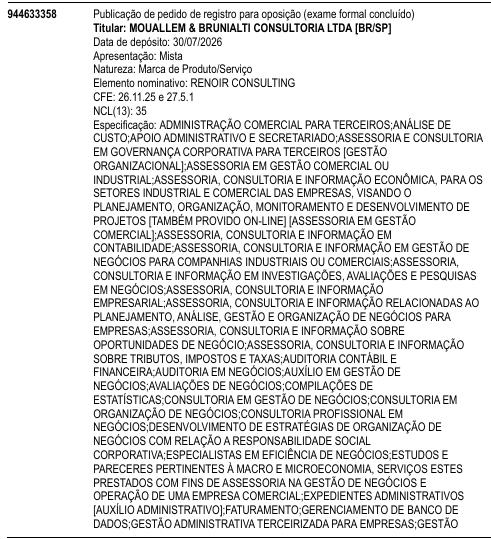 944633358

Publicação de pedido de registro para oposição (exame formal concluído)
**Titular: MOUALLEM & BRUNIALTI CONSULTORIA LTDA [BR/SP]**
Data de depósito: 30/07/2026
Apresentação: Mista
Natureza: Marca de Produto/Serviço
Elemento nominativo: RENOIR CONSULTING
CFE: 26.11.25 e 27.5.1
NCL(13): 35
Especificação: ADMINISTRAÇÃO COMERCIAL PARA TERCEIROS;ANÁLISE DE CUSTO;APOIO ADMINISTRATIVO E SECRETARIADO;ASSESSORIA E CONSULTORIA EM GOVERNANÇA CORPORATIVA PARA TERCEIROS [GESTÃO ORGANIZACIONAL];ASSESSORIA EM GESTÃO COMERCIAL OU INDUSTRIAL;ASSESSORIA, CONSULTORIA E INFORMAÇÃO ECONÔMICA, PARA OS SETORES INDUSTRIAL E COMERCIAL DAS EMPRESAS, VISANDO O PLANEJAMENTO, ORGANIZAÇÃO, MONITORAMENTO E DESENVOLVIMENTO DE PROJETOS [TAMBÉM PROVIDO ON-LINE] [ASSESSORIA EM GESTÃO COMERCIAL];ASSESSORIA, CONSULTORIA E INFORMAÇÃO EM CONTABILIDADE;ASSESSORIA, CONSULTORIA E INFORMAÇÃO EM GESTÃO DE NEGÓCIOS PARA COMPANHIAS INDUSTRIAIS OU COMERCIAIS;ASSESSORIA, CONSULTORIA E INFORMAÇÃO EM INVESTIGAÇÕES, AVALIAÇÕES E PESQUISAS EM NEGÓCIOS;ASSESSORIA, CONSULTORIA E INFORMAÇÃO EMPRESARIAL;ASSESSORIA, CONSULTORIA E INFORMAÇÃO RELACIONADAS AO PLANEJAMENTO, ANÁLISE, GESTÃO E ORGANIZAÇÃO DE NEGÓCIOS PARA EMPRESAS;ASSESSORIA, CONSULTORIA E INFORMAÇÃO SOBRE OPORTUNIDADES DE NEGÓCIO;ASSESSORIA, CONSULTORIA E INFORMAÇÃO SOBRE TRIBUTOS, IMPOSTOS E TAXAS;AUDITORIA CONTÁBIL E FINANCEIRA;AUDITORIA EM NEGÓCIOS;AUXÍLIO EM GESTÃO DE NEGÓCIOS;AVALIAÇÕES DE NEGÓCIOS;COMPILAÇÕES DE ESTATÍSTICAS;CONSULTORIA EM GESTÃO DE NEGÓCIOS;CONSULTORIA EM ORGANIZAÇÃO DE NEGÓCIOS;CONSULTORIA PROFISSIONAL EM NEGÓCIOS;DESENVOLVIMENTO DE ESTRATÉGIAS DE ORGANIZAÇÃO DE NEGÓCIOS COM RELAÇÃO A RESPONSABILIDADE SOCIAL CORPORATIVA;ESPECIALISTAS EM EFICIÊNCIA DE NEGÓCIOS;ESTUDOS E PARECERES PERTINENTES À MACRO E MICROECONOMIA, SERVIÇOS ESTES PRESTADOS COM FINS DE ASSESSORIA NA GESTÃO DE NEGÓCIOS E OPERAÇÃO DE UMA EMPRESA COMERCIAL;EXPEDIENTES ADMINISTRATIVOS [AUXÍLIO ADMINISTRATIVO];FATURAMENTO;GERENCIAMENTO DE BANCO DE DADOS;GESTÃO ADMINISTRATIVA TERCEIRIZADA PARA EMPRESAS;GESTÃO